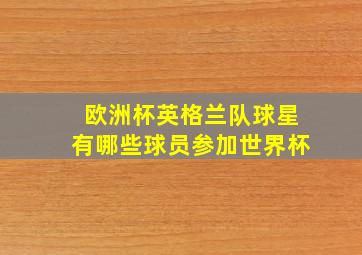 欧洲杯英格兰队球星
有哪些球员参加世界杯